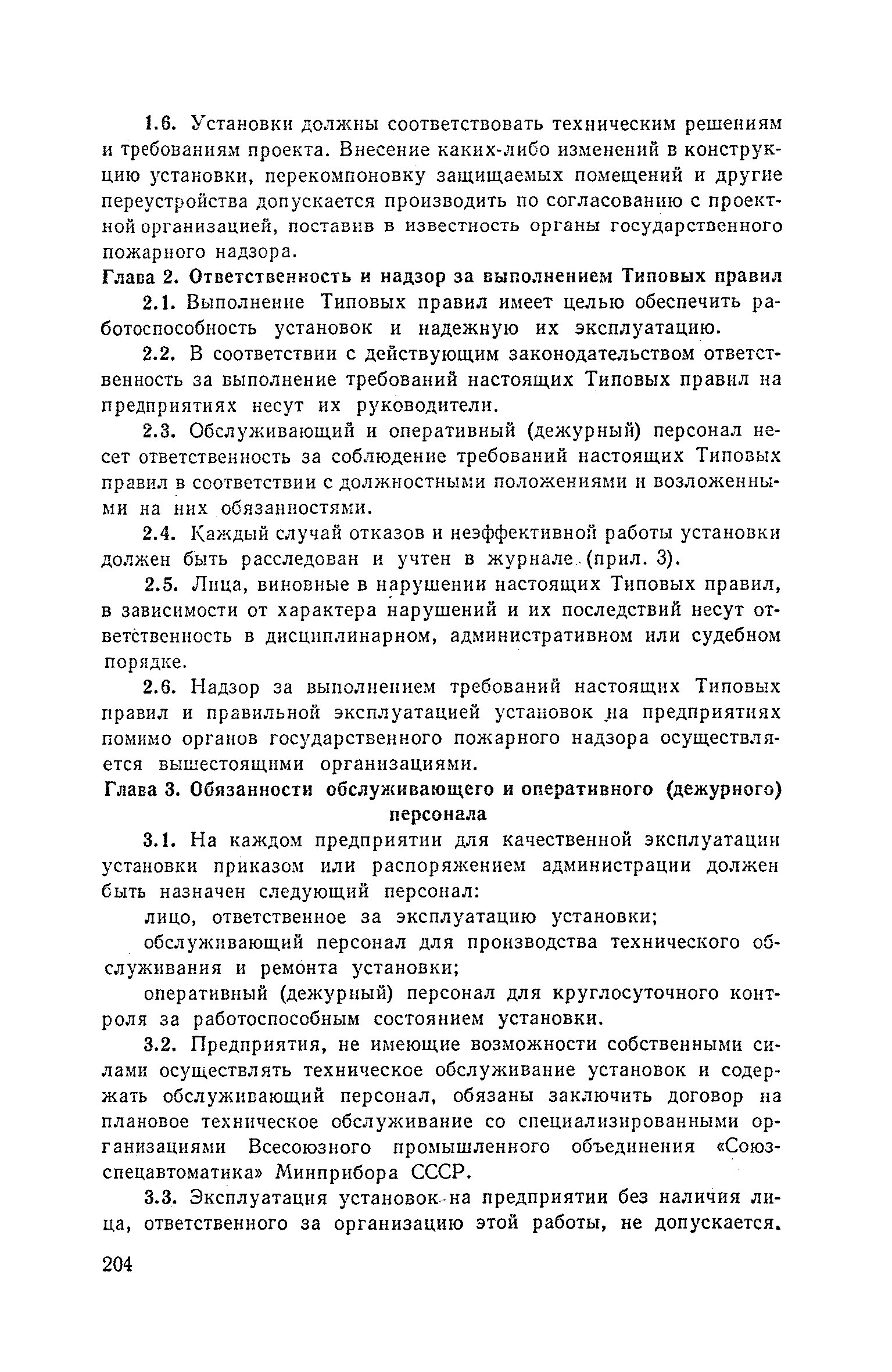 1.6. Установки должны соответствовать техническим решениям и требованиям проекта. Внесение каких-либо изменений в конструкцию установки, перекомпоновку защищаемых помещений и другие переустройства допускается производить по согласованию с проектной организацией, поставив в известность органы государственного пожарного надзора.

Глава 2. Ответственность и надзор за выполнением Типовых правил

2.1. Выполнение Типовых правил имеет целью обеспечить работоспособность установок и надежную их эксплуатацию.

2.2. В соответствии с действующим законодательством ответственность за выполнение требований настоящих Типовых правил на предприятиях несут их руководители.

2.3. Обслуживающий и оперативный (дежурный) персонал несет ответственность за соблюдение требований настоящих Типовых правил в соответствии с должностными положениями и возложенными на них обязанностями.

2.4. Каждый случай отказов и неэффективной работы установки должен быть расследован и учтен в журнале (прил. 3).

2.5. Лица, виновные в нарушении настоящих Типовых правил, в зависимости от характера нарушений и их последствий несут ответственность в дисциплинарном, административном или судебном порядке.

2.6. Надзор за выполнением требований настоящих Типовых правил и правильной эксплуатацией установок на предприятиях помимо органов государственного пожарного надзора осуществляется вышестоящими организациями.

Глава 3. Обязанности обслуживающего и оперативного (дежурного) персонала

3.1. На каждом предприятии для качественной эксплуатации установки приказом или распоряжением администрации должен быть назначен следующий персонал:

лицо, ответственное за эксплуатацию установки;

обслуживающий персонал для производства технического обслуживания и ремонта установки;

оперативный (дежурный) персонал для круглосуточного контроля за работоспособным состоянием установки.

3.2. Предприятия, не имеющие возможности собственными силами осуществлять техническое обслуживание установок и содержать обслуживающий персонал, обязаны заключить договор на плановое техническое обслуживание со специализированными организациями Всесоюзного промышленного объединения «Союзспецавтоматика» Минприбора СССР.

3.3. Эксплуатация установок на предприятии без наличия лица, ответственного за организацию этой работы, не допускается.

204